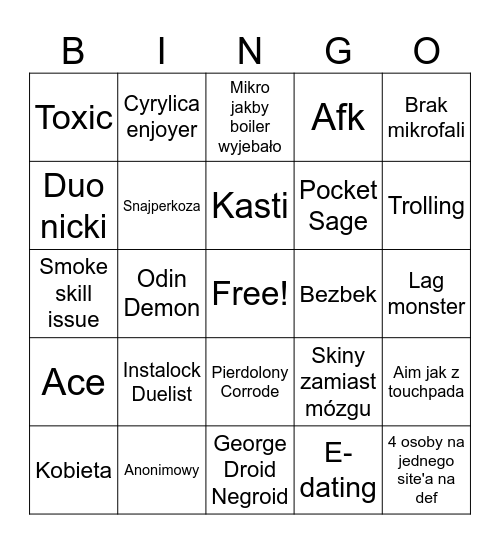 | B | I | N | G | O |
|---|---|---|---|---|
| Toxic | Cyrylica enjoyer | Mikro jakby boiler wyjebało | Afk | Brak mikrofali |
| Duo nicki | Snajperkoza | Kasti | Pocket Sage | Trolling |
| Smoke skill issue | Odin Demon | Free! | Bezbek | Lag monster |
| Ace | Instalock Duelist | Pierdolony Corrode | Skiny zamiast mózgu | Aim jak z touchpada |
| Kobieta | Anonimowy | George Droid Negroid | E-dating | 4 osoby na jednego site'a na def |